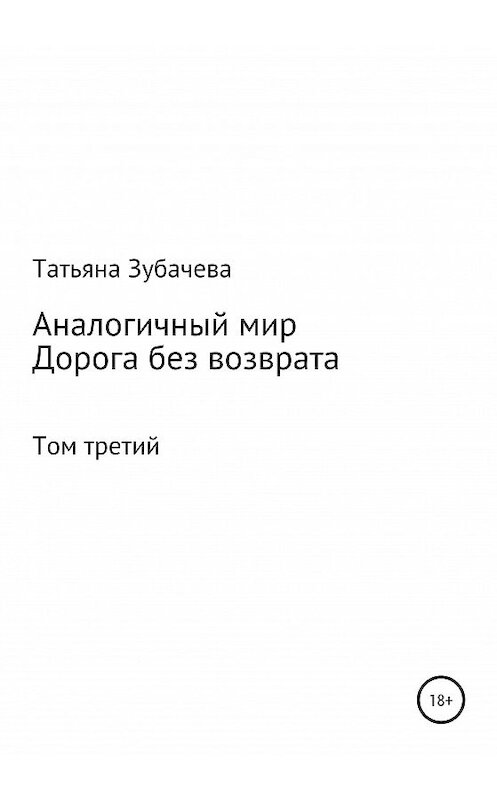 Татьяна Зубачева

Аналогичный мир
Дорога без возврата

Том третий

18+